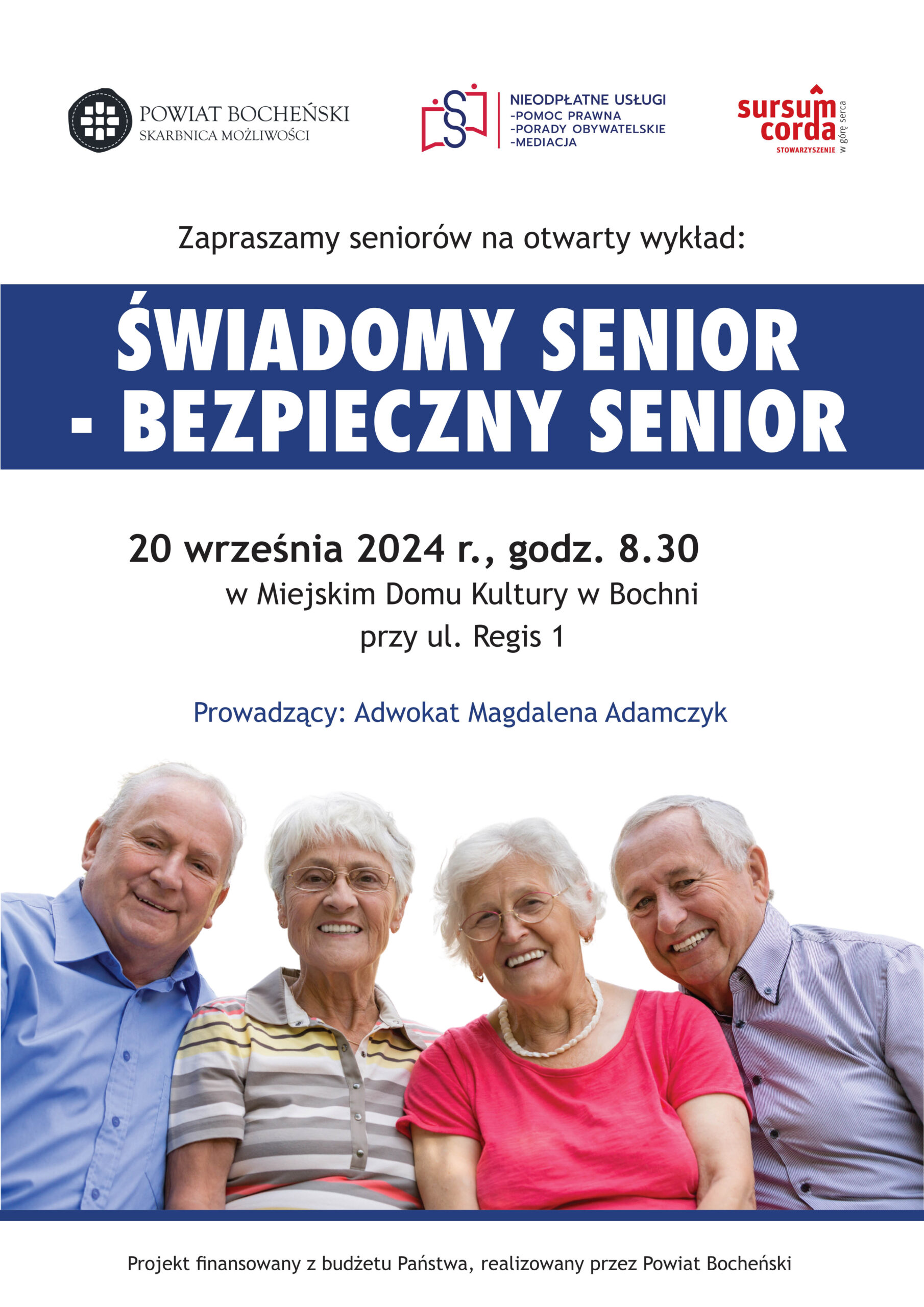 POWIAT BOCHEŃSKI
SKARBNICA MOŻLIWOŚCI

NIEODPŁATNE USŁUGI
-POMOC PRAWNA
-PORADY OBYWATELSKIE
-MEDIACJA

sursum corda
STOWARZYSZENIE
w górę serca

Zapraszamy seniorów na otwarty wykład:

ŚWIADOMY SENIOR
- BEZPIECZNY SENIOR

20 września 2024 r., godz. 8.30
w Miejskim Domu Kultury w Bochni
przy ul. Regis 1

Prowadzący: Adwokat Magdalena Adamczyk

Projekt finansowany z budżetu Państwa, realizowany przez Powiat Bocheński